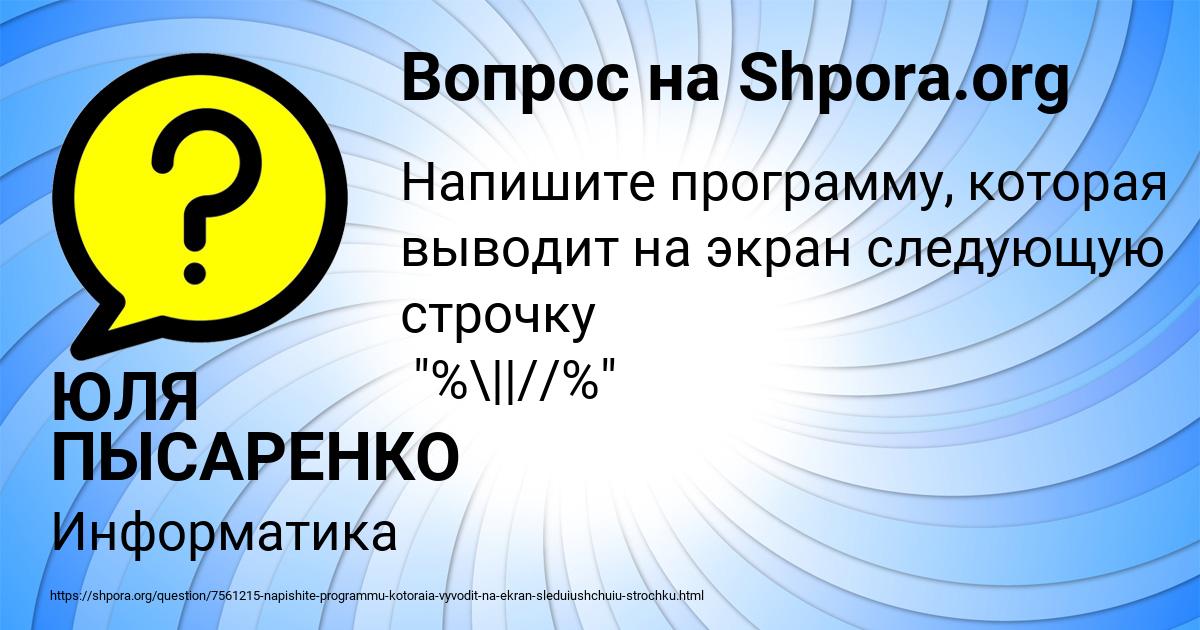 Вопрос на Shpora.org

Напишите программу, которая выводит на экран следующую строчку
"%\||//%"

ЮЛЯ ПЫСАРЕНКО

Информатика

https://shpora.org/question/7561215-napishite-programmu-kotoraia-vyvodit-na-ekran-sleduiushchuiu-strochku.html